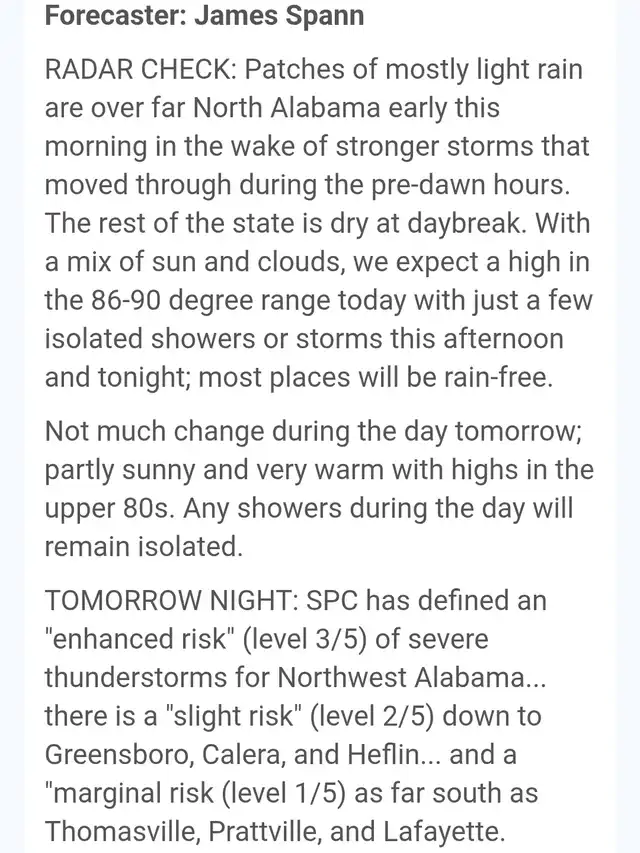 Forecaster: James Spann

RADAR CHECK: Patches of mostly light rain are over far North Alabama early this morning in the wake of stronger storms that moved through during the pre-dawn hours. The rest of the state is dry at daybreak. With a mix of sun and clouds, we expect a high in the 86-90 degree range today with just a few isolated showers or storms this afternoon and tonight; most places will be rain-free.

Not much change during the day tomorrow; partly sunny and very warm with highs in the upper 80s. Any showers during the day will remain isolated.

TOMORROW NIGHT: SPC has defined an "enhanced risk" (level 3/5) of severe thunderstorms for Northwest Alabama... there is a "slight risk" (level 2/5) down to Greensboro, Calera, and Heflin... and a "marginal risk (level 1/5) as far south as Thomasville, Prattville, and Lafayette.